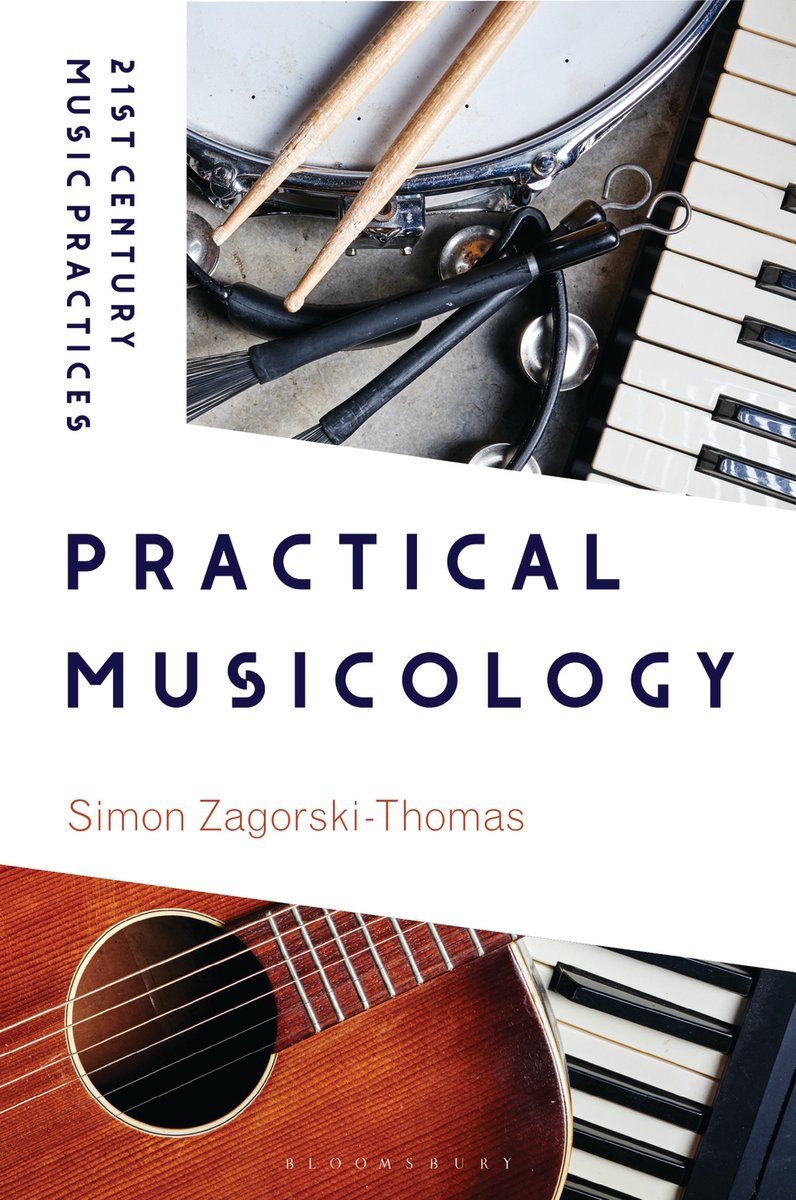 21ST CENTURY MUSIC PRACTICES

PRACTICAL MUSICOLOGY

Simon Zagorski-Thomas

BLOOMSBURY